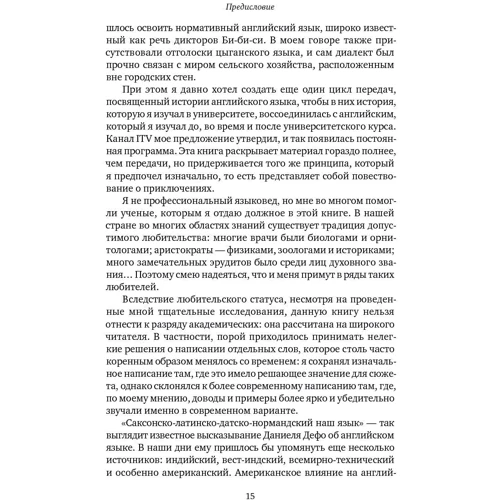 Предисловие

шлось освоить нормативный английский язык, широко известный как речь дикторов Би-би-си. В моем говоре также присутствовали отголоски цыганского языка, и сам диалект был прочно связан с миром сельского хозяйства, расположенным вне городских стен.

При этом я давно хотел создать еще один цикл передач, посвященный истории английского языка, чтобы в них история, которую я изучал в университете, воссоединилась с английским, который я изучал до, во время и после университетского курса. Канал ITV мое предложение утвердил, и так появилась постоянная программа. Эта книга раскрывает материал гораздо полнее, чем передачи, но придерживается того же принципа, который я предпочел изначально, то есть представляет собой повествование о приключениях.

Я не профессиональный языковед, но мне во многом помогли ученые, которым я отдаю должное в этой книге. В нашей стране во многих областях знаний существует традиция допустимого любительства: многие врачи были биологами и орнитологами; аристократы — физиками, зоологами и историками; много замечательных эрудитов было среди лиц духовного звания… Поэтому смею надеяться, что и меня примут в ряды таких любителей.

Вследствие любительского статуса, несмотря на проведенные мной тщательные исследования, данную книгу нельзя отнести к разряду академических: она рассчитана на широкого читателя. В частности, порой приходилось принимать нелегкие решения о написании отдельных слов, которое столь часто коренным образом менялось со временем: я сохранял изначальное написание там, где это имело решающее значение для сюжета, однако склонялся к более современному написанию там, где, по моему мнению, доводы и примеры более ярко и убедительно звучали именно в современном варианте.

«Саксонско-латинско-датско-нормандский наш язык» — так выглядит известное высказывание Даниеля Дефо об английском языке. В наши дни ему пришлось бы упомянуть еще несколько источников: индийский, вест-индский, всемирно-технический и особенно американский. Американское влияние на англий-

15